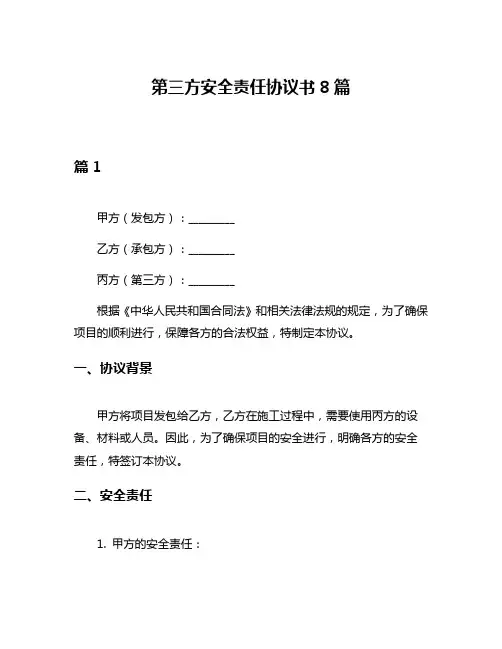 第三方安全责任协议书 8 篇

篇 1

甲方（发包方）：________

乙方（承包方）：________

丙方（第三方）：________

根据《中华人民共和国合同法》和相关法律法规的规定，为了确保项目的顺利进行，保障各方的合法权益，特制定本协议。

一、协议背景

甲方将项目发包给乙方，乙方在施工过程中，需要使用丙方的设备、材料或人员。因此，为了确保项目的安全进行，明确各方的安全责任，特签订本协议。

二、安全责任

1. 甲方的安全责任：